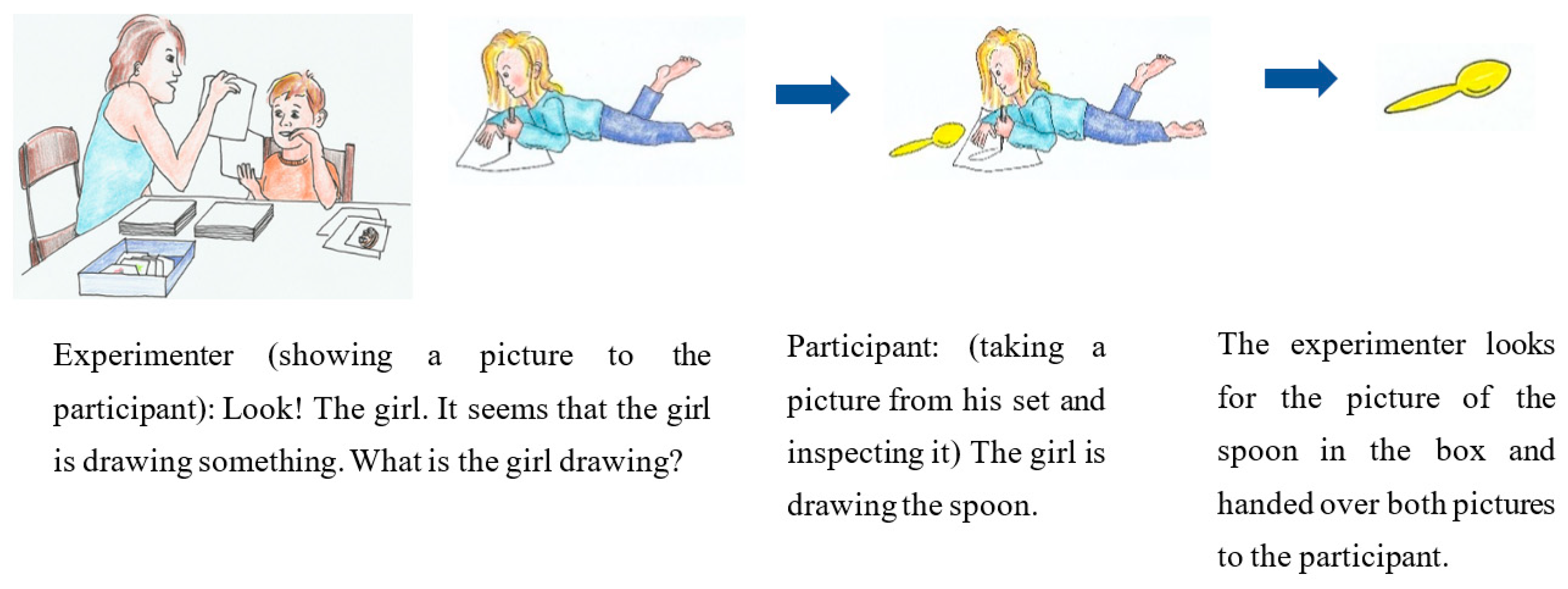 Experimenter (showing a picture to the participant): Look! The girl. It seems that the girl is drawing something. What is the girl drawing?

Participant: (taking a picture from his set and inspecting it) The girl is drawing the spoon.

The experimenter looks for the picture of the spoon in the box and handed over both pictures to the participant.